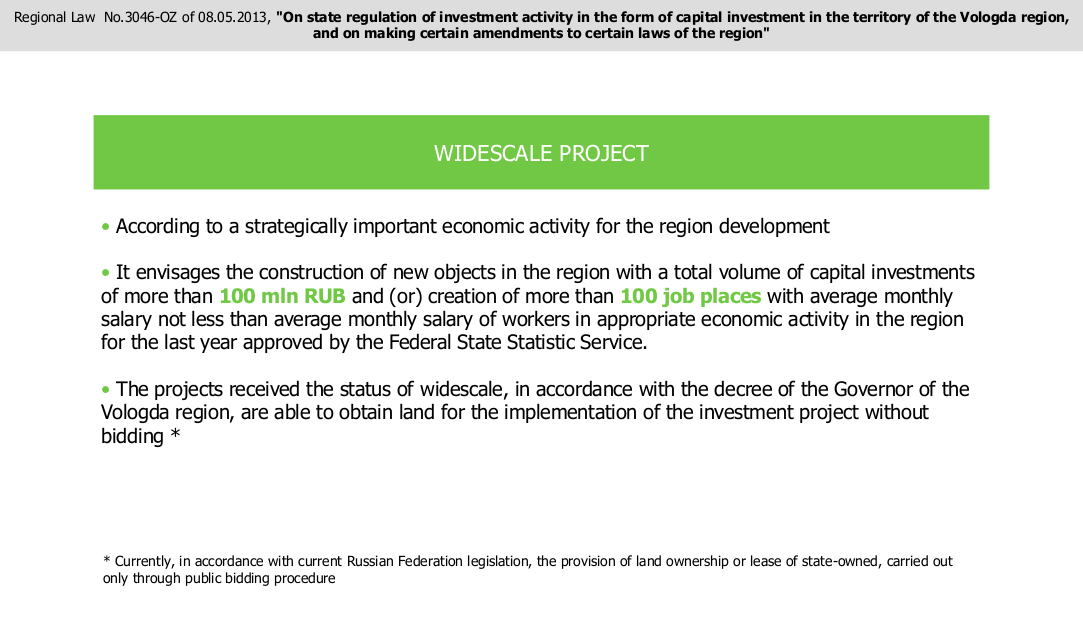 Regional Law No.3046-OZ of 08.05.2013, "On state regulation of investment activity in the form of capital investment in the territory of the Vologda region, and on making certain amendments to certain laws of the region"

WIDESCALE PROJECT

• According to a strategically important economic activity for the region development

• It envisages the construction of new objects in the region with a total volume of capital investments of more than 100 mln RUB and (or) creation of more than 100 job places with average monthly salary not less than average monthly salary of workers in appropriate economic activity in the region for the last year approved by the Federal State Statistic Service.

• The projects received the status of widescale, in accordance with the decree of the Governor of the Vologda region, are able to obtain land for the implementation of the investment project without bidding *

* Currently, in accordance with current Russian Federation legislation, the provision of land ownership or lease of state-owned, carried out only through public bidding procedure